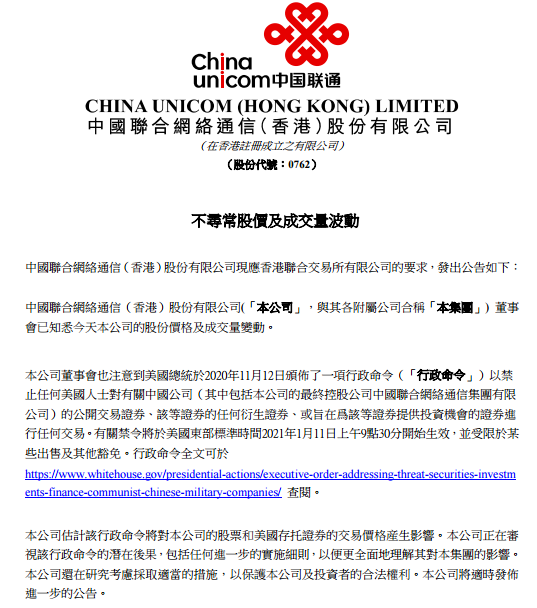 China unicom中国联通

CHINA UNICOM (HONG KONG) LIMITED
中國聯合網絡通信(香港)股份有限公司
(在香港註冊成立之有限公司)
(股份代號:0762)

不尋常股價及成交量波動

中國聯合網絡通信(香港)股份有限公司現應香港聯合交易所有限公司的要求,發出公告如下:

中國聯合網絡通信(香港)股份有限公司(「本公司」,與其各附屬公司合稱「本集團」)董事會已知悉今天本公司的股份價格及成交量變動。

本公司董事會也注意到美國總統於2020年11月12日頒佈了一項行政命令(「行政命令」)以禁止任何美國人士對有關中國公司(其中包括本公司的最終控股公司中國聯合網絡通信集團有限公司)的公開交易證券、該等證券的任何衍生證券、或旨在爲該等證券提供投資機會的證券進行任何交易。有關禁令將於美國東部標準時間2021年1月11日上午9點30分開始生效,並受限於某些出售及其他豁免。行政命令全文可於 https://www.whitehouse.gov/presidential-actions/executive-order-addressing-threat-securities-investments-finance-communist-chinese-military-companies/ 查閱。

本公司估計該行政命令將對本公司的股票和美國存托證券的交易價格產生影響。本公司正在審視該行政命令的潛在後果,包括任何進一步的實施細則,以便更全面地理解其對本集團的影響。本公司還在研究考慮採取適當的措施,以保護本公司及投資者的合法權利。本公司將適時發佈進一步的公告。